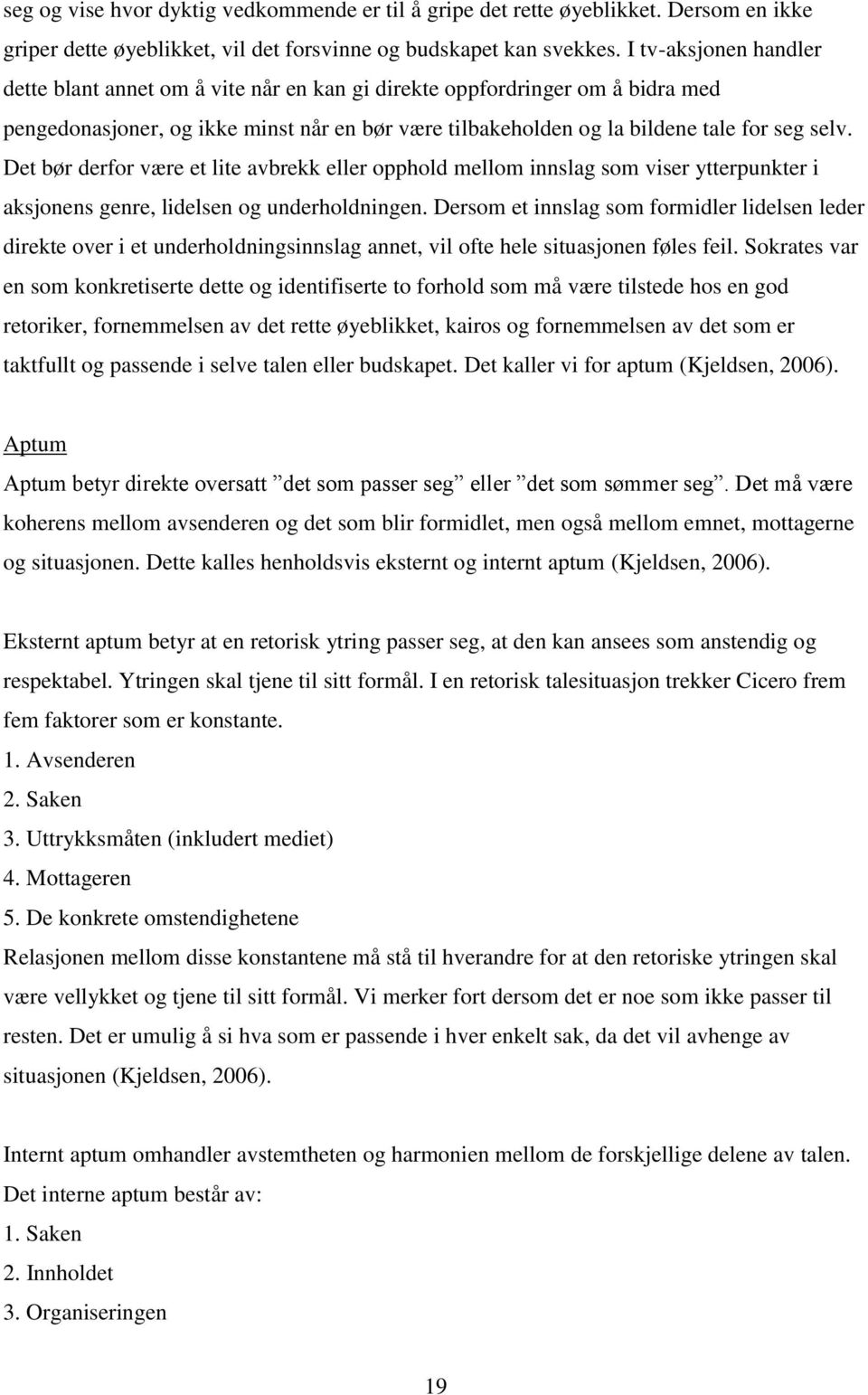 seg og vise hvor dyktig vedkommende er til å gripe det rette øyeblikket. Dersom en ikke griper dette øyeblikket, vil det forsvinne og budskapet kan svekkes. I tv-aksjonen handler dette blant annet om å vite når en kan gi direkte oppfordringer om å bidra med pengedonasjoner, og ikke minst når en bør være tilbakeholden og la bildene tale for seg selv. Det bør derfor være et lite avbrekk eller opphold mellom innslag som viser ytterpunkter i aksjonens genre, lidelsen og underholdningen. Dersom et innslag som formidler lidelsen leder direkte over i et underholdningsinnslag annet, vil ofte hele situasjonen føles feil. Sokrates var en som konkretiserte dette og identifiserte to forhold som må være tilstede hos en god retoriker, fornemmelsen av det rette øyeblikket, kairos og fornemmelsen av det som er taktfullt og passende i selve talen eller budskapet. Det kaller vi for aptum (Kjeldsen, 2006).

Aptum
Aptum betyr direkte oversatt ”det som passer seg” eller ”det som sømmer seg”. Det må være koherens mellom avsenderen og det som blir formidlet, men også mellom emnet, mottagerne og situasjonen. Dette kalles henholdsvis eksternt og internt aptum (Kjeldsen, 2006).

Eksternt aptum betyr at en retorisk ytring passer seg, at den kan ansees som anstendig og respektabel. Ytringen skal tjene til sitt formål. I en retorisk talesituasjon trekker Cicero frem fem faktorer som er konstante.
1. Avsenderen
2. Saken
3. Uttrykksmåten (inkludert mediet)
4. Mottageren
5. De konkrete omstendighetene
Relasjonen mellom disse konstantene må stå til hverandre for at den retoriske ytringen skal være vellykket og tjene til sitt formål. Vi merker fort dersom det er noe som ikke passer til resten. Det er umulig å si hva som er passende i hver enkelt sak, da det vil avhenge av situasjonen (Kjeldsen, 2006).

Internt aptum omhandler avstemtheten og harmonien mellom de forskjellige delene av talen. Det interne aptum består av:
1. Saken
2. Innholdet
3. Organiseringen

19